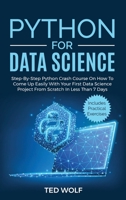 PYTHON
FOR
DATA SCIENCE

Step-By-Step Python Crash Course On How To Come Up Easily With Your First Data Science Project From Scratch In Less Than 7 Days

Includes Practical Exercises

TED WOLF